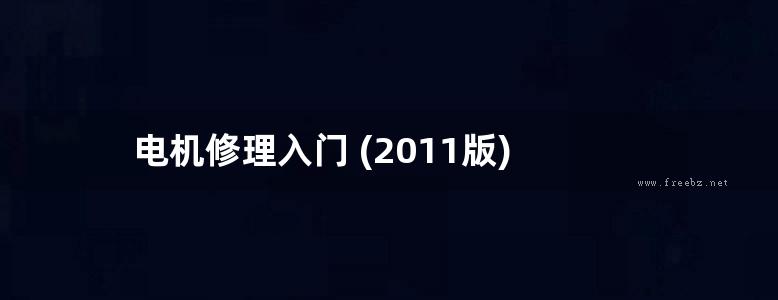 电机修理入门 (2011版)

www.freebz.net